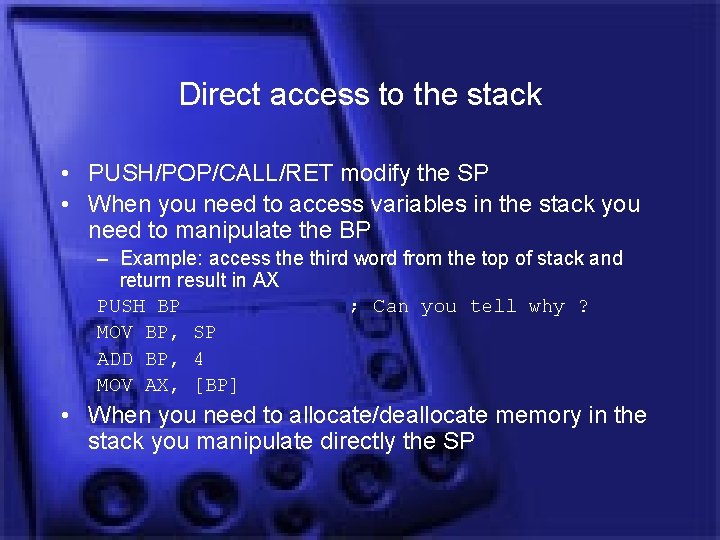 Direct access to the stack

• PUSH/POP/CALL/RET modify the SP
• When you need to access variables in the stack you need to manipulate the BP
– Example: access the third word from the top of stack and return result in AX

PUSH BP ; Can you tell why ?
MOV BP, SP
ADD BP, 4
MOV AX, [BP]

• When you need to allocate/deallocate memory in the stack you manipulate directly the SP